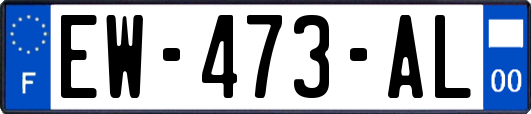 F
EW-473-AL
00